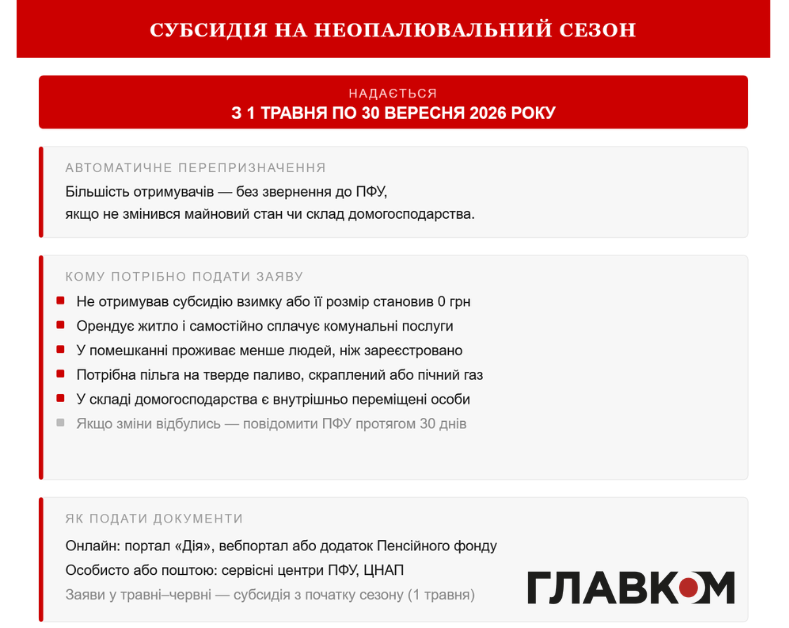 СУБСИДІЯ НА НЕОПАЛЮВАЛЬНИЙ СЕЗОН

НАДАЄТЬСЯ
З 1 ТРАВНЯ ПО 30 ВЕРЕСНЯ 2026 РОКУ

АВТОМАТИЧНЕ ПЕРЕПРИЗНАЧЕННЯ
Більшість отримувачів — без звернення до ПФУ, якщо не змінився майновий стан чи склад домогосподарства.

КОМУ ПОТРІБНО ПОДАТИ ЗАЯВУ
Не отримував субсидію взимку або її розмір становив 0 грн
Орендує житло і самостійно сплачує комунальні послуги
У помешканні проживає менше людей, ніж зареєстровано
Потрібна пільга на тверде паливо, скраплений або пічний газ
У складі домогосподарства є внутрішньо переміщені особи
Якщо зміни відбулись — повідомити ПФУ протягом 30 днів

ЯК ПОДАТИ ДОКУМЕНТИ
Онлайн: портал «Дія», вебпортал або додаток Пенсійного фонду
Особисто або поштою: сервісні центри ПФУ, ЦНАП
Заяви у травні–червні — субсидія з початку сезону (1 травня)

ГЛАВКОМ